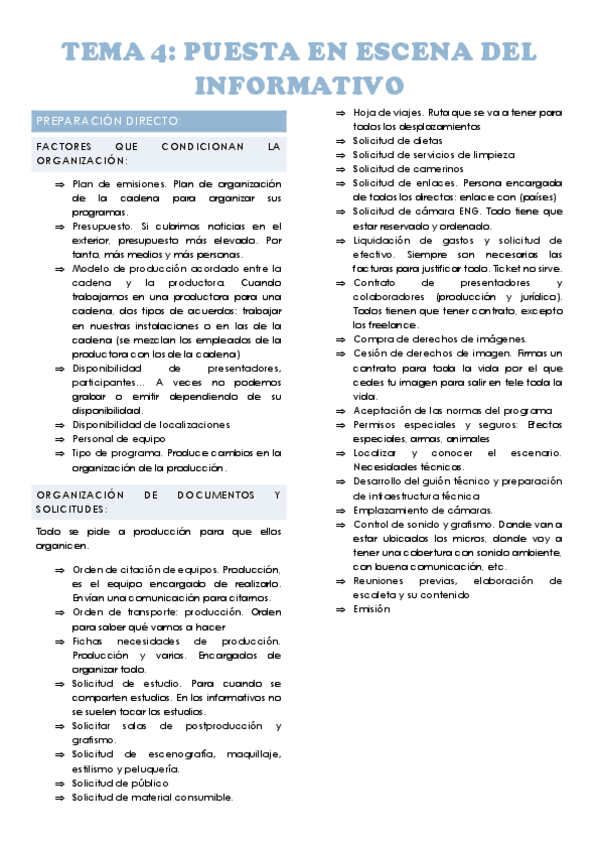 TEMA 4: PUESTA EN ESCENA DEL INFORMATIVO

PREPARACIÓN DIRECTO:

FACTORES QUE CONDICIONAN LA ORGANIZACIÓN:

⇒ Plan de emisiones. Plan de organización de la cadena para organizar sus programas.
⇒ Presupuesto. Si cubrimos noticias en el exterior, presupuesto más elevado. Por tanto, más medios y más personas.
⇒ Modelo de producción acordado entre la cadena y la productora. Cuando trabajamos en una productora para una cadena, dos tipos de acuerdos: trabajar en nuestras instalaciones o en las de la cadena (se mezclan los empleados de la productora con los de la cadena)
⇒ Disponibilidad de presentadores, participantes… A veces no podemos grabar o emitir dependiendo de su disponibilidad.
⇒ Disponibilidad de localizaciones
⇒ Personal de equipo
⇒ Tipo de programa. Produce cambios en la organización de la producción.

ORGANIZACIÓN DE DOCUMENTOS Y SOLICITUDES:

Todo se pide a producción para que ellos organicen.

⇒ Orden de citación de equipos. Producción, es el equipo encargado de realizarlo. Envían una comunicación para citarnos.
⇒ Orden de transporte: producción. Orden para saber qué vamos a hacer
⇒ Fichas necesidades de producción. Producción y varios. Encargados de organizar todo.
⇒ Solicitud de estudio. Para cuando se comparten estudios. En los informativos no se suelen tocar los estudios.
⇒ Solicitar salas de postproducción y grafismo.
⇒ Solicitud de escenografía, maquillaje, estilismo y peluquería.
⇒ Solicitud de público
⇒ Solicitud de material consumible.
⇒ Hoja de viajes. Ruta que se va a tener para todos los desplazamientos
⇒ Solicitud de dietas
⇒ Solicitud de servicios de limpieza
⇒ Solicitud de camerinos
⇒ Solicitud de enlaces. Persona encargada de todos los directos: enlace con (países)
⇒ Solicitud de cámara ENG. Todo tiene que estar reservado y ordenado.
⇒ Liquidación de gastos y solicitud de efectivo. Siempre son necesarias las facturas para justificar todo. Ticket no sirve.
⇒ Contrato de presentadores y colaboradores (producción y jurídico). Todos tienen que tener contrato, excepto los freelance.
⇒ Compra de derechos de imágenes.
⇒ Cesión de derechos de imagen. Firmas un contrato para toda la vida por el que cedes tu imagen para salir en tele toda la vida.
⇒ Aceptación de las normas del programa
⇒ Permisos especiales y seguros: Efectos especiales, armas, animales
⇒ Localizar y conocer el escenario. Necesidades técnicas.
⇒ Desarrollo del guión técnico y preparación de infraestructura técnica
⇒ Emplazamiento de cámaras.
⇒ Control de sonido y grafismo. Donde van a estar ubicados los micros, donde voy a tener una cobertura con sonido ambiente, con buena comunicación, etc.
⇒ Reuniones previas, elaboración de escaleta y su contenido
⇒ Emisión